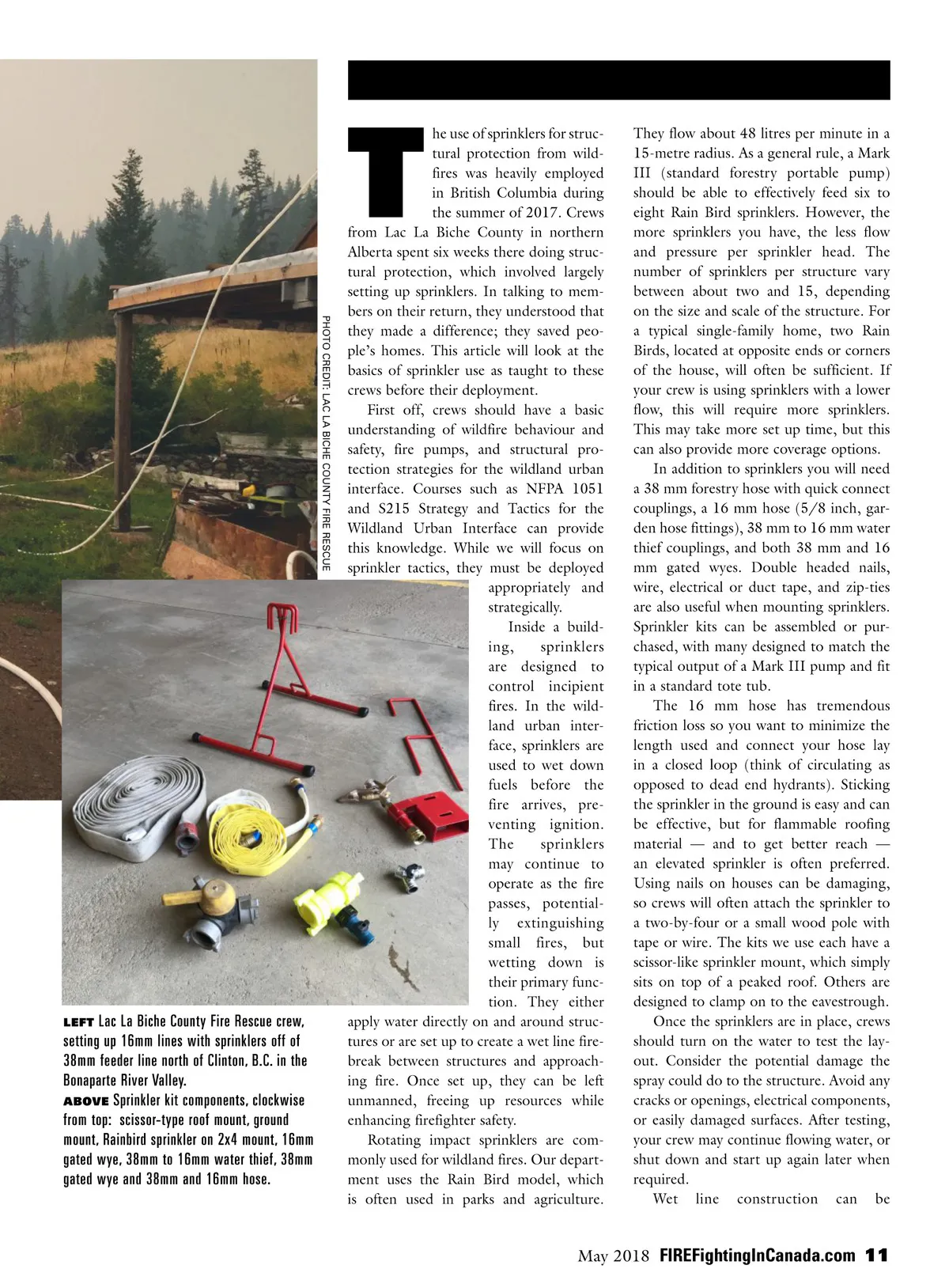 PHOTO CREDIT: LAC LA BICHE COUNTY FIRE RESCUE

The use of sprinklers for structural protection from wildfires was heavily employed in British Columbia during the summer of 2017. Crews from Lac La Biche County in northern Alberta spent six weeks there doing structural protection, which involved largely setting up sprinklers. In talking to members on their return, they understood that they made a difference; they saved people's homes. This article will look at the basics of sprinkler use as taught to these crews before their deployment.

First off, crews should have a basic understanding of wildfire behaviour and safety, fire pumps, and structural protection strategies for the wildland urban interface. Courses such as NFPA 1051 and S215 Strategy and Tactics for the Wildland Urban Interface can provide this knowledge. While we will focus on sprinkler tactics, they must be deployed appropriately and strategically.

Inside a building, sprinklers are designed to control incipient fires. In the wildland urban interface, sprinklers are used to wet down fuels before the fire arrives, preventing ignition. The sprinklers may continue to operate as the fire passes, potentially extinguishing small fires, but wetting down is their primary function. They either apply water directly on and around structures or are set up to create a wet line firebreak between structures and approaching fire. Once set up, they can be left unmanned, freeing up resources while enhancing firefighter safety.

Rotating impact sprinklers are commonly used for wildland fires. Our department uses the Rain Bird model, which is often used in parks and agriculture. They flow about 48 litres per minute in a 15-metre radius. As a general rule, a Mark III (standard forestry portable pump) should be able to effectively feed six to eight Rain Bird sprinklers. However, the more sprinklers you have, the less flow and pressure per sprinkler head. The number of sprinklers per structure vary between about two and 15, depending on the size and scale of the structure. For a typical single-family home, two Rain Birds, located at opposite ends or corners of the house, will often be sufficient. If your crew is using sprinklers with a lower flow, this will require more sprinklers. This may take more set up time, but this can also provide more coverage options.

In addition to sprinklers you will need a 38 mm forestry hose with quick connect couplings, a 16 mm hose (5/8 inch, garden hose fittings), 38 mm to 16 mm water thief couplings, and both 38 mm and 16 mm gated wyes. Double headed nails, wire, electrical or duct tape, and zip-ties are also useful when mounting sprinklers. Sprinkler kits can be assembled or purchased, with many designed to match the typical output of a Mark III pump and fit in a standard tote tub.

The 16 mm hose has tremendous friction loss so you want to minimize the length used and connect your hose lay in a closed loop (think of circulating as opposed to dead end hydrants). Sticking the sprinkler in the ground is easy and can be effective, but for flammable roofing material — and to get better reach — an elevated sprinkler is often preferred. Using nails on houses can be damaging, so crews will often attach the sprinkler to a two-by-four or a small wood pole with tape or wire. The kits we use each have a scissor-like sprinkler mount, which simply sits on top of a peaked roof. Others are designed to clamp on to the eavestrough.

Once the sprinklers are in place, crews should turn on the water to test the layout. Consider the potential damage the spray could do to the structure. Avoid any cracks or openings, electrical components, or easily damaged surfaces. After testing, your crew may continue flowing water, or shut down and start up again later when required.

Wet line construction can be

LEFT Lac La Biche County Fire Rescue crew, setting up 16mm lines with sprinklers off of 38mm feeder line north of Clinton, B.C. in the Bonaparte River Valley.
ABOVE Sprinkler kit components, clockwise from top: scissor-type roof mount, ground mount, Rainbird sprinkler on 2x4 mount, 16mm gated wye, 38mm to 16mm water thief, 38mm gated wye and 38mm and 16mm hose.

May 2018 FIREFightingInCanada.com 11